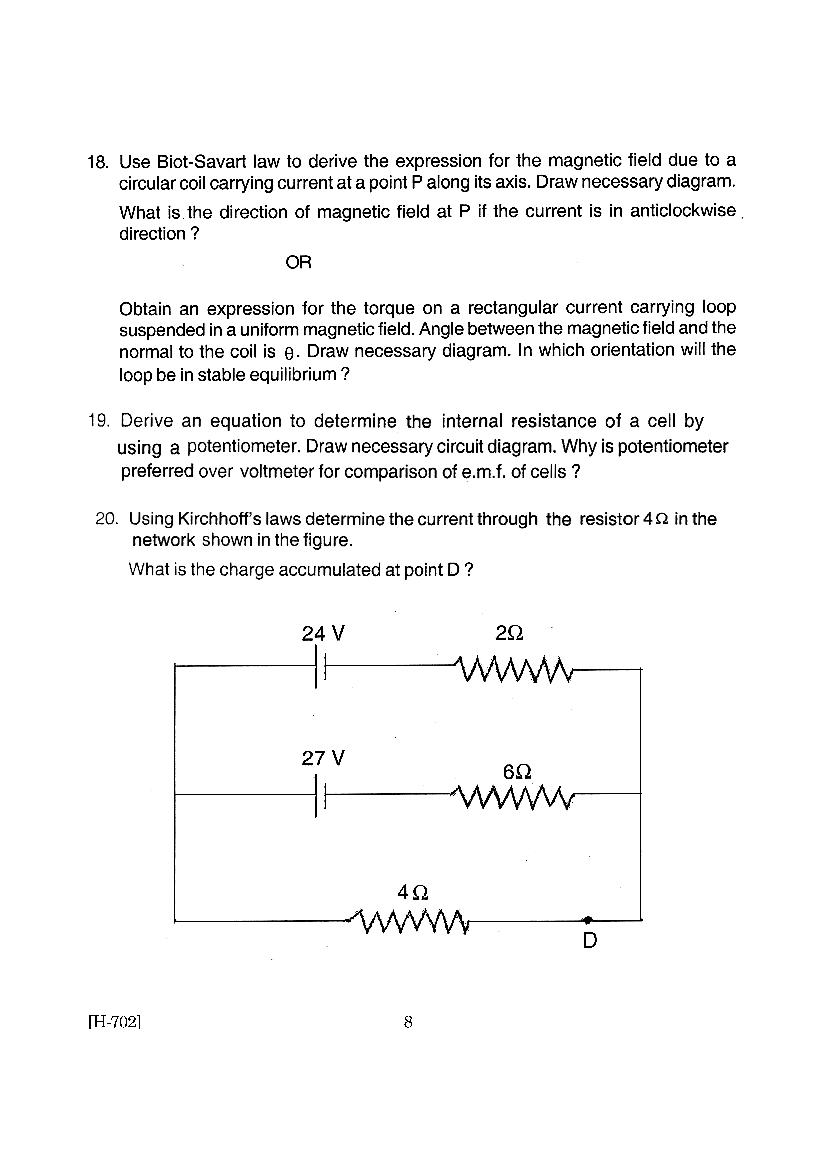 18. Use Biot-Savart law to derive the expression for the magnetic field due to a circular coil carrying current at a point P along its axis. Draw necessary diagram.

What is the direction of magnetic field at P if the current is in anticlockwise direction ?

OR

Obtain an expression for the torque on a rectangular current carrying loop suspended in a uniform magnetic field. Angle between the magnetic field and the normal to the coil is $\theta$. Draw necessary diagram. In which orientation will the loop be in stable equilibrium ?

19. Derive an equation to determine the internal resistance of a cell by using a potentiometer. Draw necessary circuit diagram. Why is potentiometer preferred over voltmeter for comparison of e.m.f. of cells ?

20. Using Kirchhoff's laws determine the current through the resistor $4\,\Omega$ in the network shown in the figure.

What is the charge accumulated at point D ?

24 V

$2\Omega$

27 V

$6\Omega$

$4\,\Omega$

D

[H-702]

8